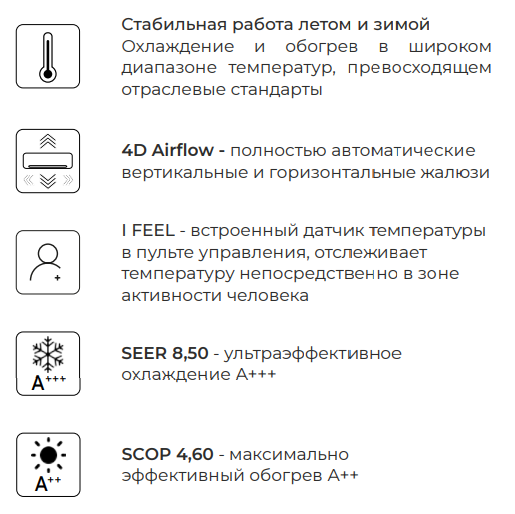 Стабильная работа летом и зимой
Охлаждение и обогрев в широком диапазоне температур, превосходящем отраслевые стандарты

4D Airflow - полностью автоматические вертикальные и горизонтальные жалюзи

I FEEL - встроенный датчик температуры в пульте управления, отслеживает температуру непосредственно в зоне активности человека

A+++

SEER 8,50 - ультраэффективное охлаждение A+++

A++

SCOP 4,60 - максимально эффективный обогрев A++